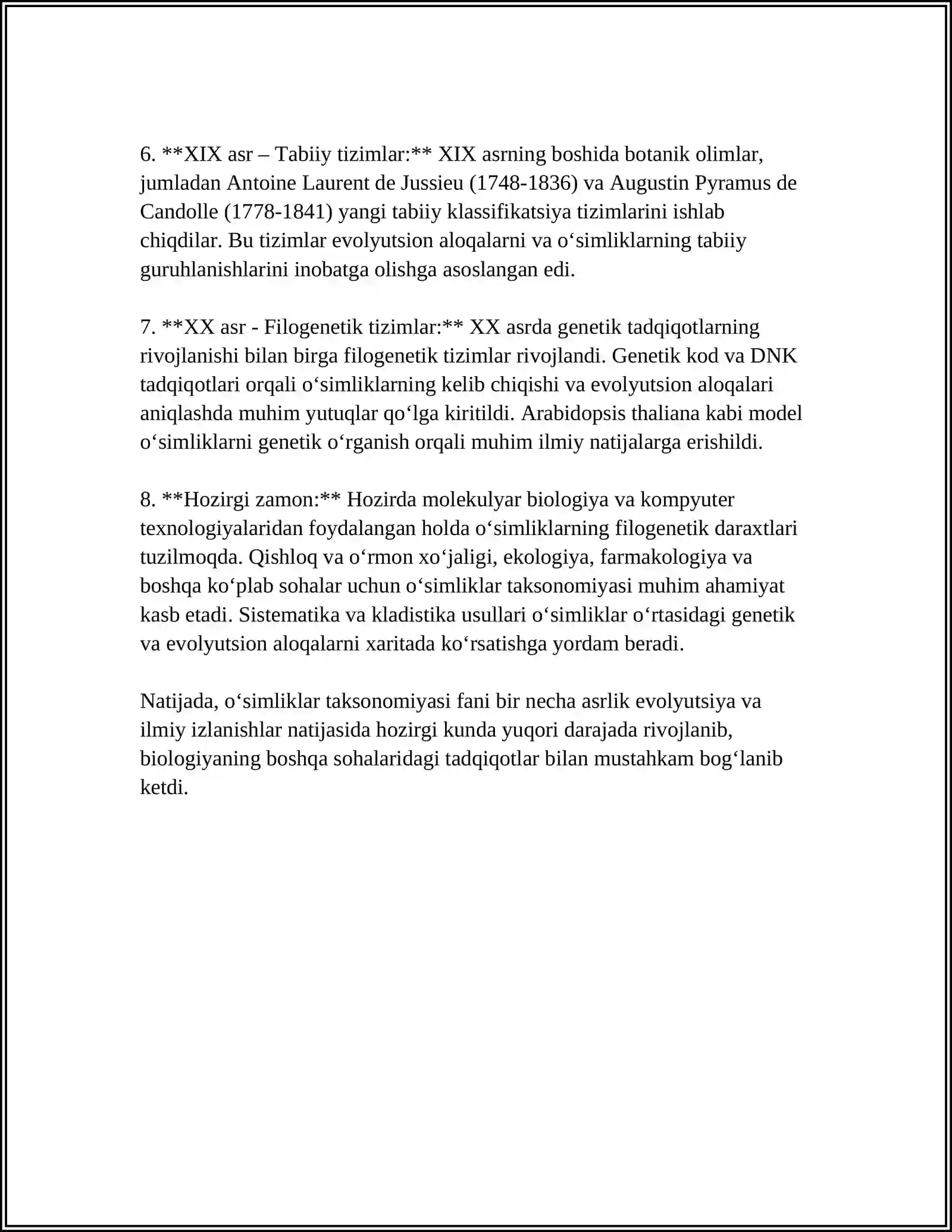 6. **XIX asr – Tabiiy tizimlar:** XIX asrning boshida botanik olimlar, jumladan Antoine Laurent de Jussieu (1748-1836) va Augustin Pyramus de Candolle (1778-1841) yangi tabiiy klassifikatsiya tizimlarini ishlab chiqdilar. Bu tizimlar evolyutsion aloqalarni va o'simliklarning tabiiy guruhlanishlarini inobatga olishga asoslangan edi.

7. **XX asr - Filogenetik tizimlar:** XX asrda genetik tadqiqotlarning rivojlanishi bilan birga filogenetik tizimlar rivojlandi. Genetik kod va DNK tadqiqotlari orqali o'simliklarning kelib chiqishi va evolyutsion aloqalari aniqlashda muhim yutuqlar qo'lga kiritildi. Arabidopsis thaliana kabi model o'simliklarni genetik o'rganish orqali muhim ilmiy natijalarga erishildi.

8. **Hozirgi zamon:** Hozirda molekulyar biologiya va kompyuter texnologiyalaridan foydalangan holda o'simliklarning filogenetik daraxtlari tuzilmoqda. Qishloq va o'rmon xo'jaligi, ekologiya, farmakologiya va boshqa ko'plab sohalar uchun o'simliklar taksonomiyasi muhim ahamiyat kasb etadi. Sistematika va kladistika usullari o'simliklar o'rtasidagi genetik va evolyutsion aloqalarni xaritada ko'rsatishga yordam beradi.

Natijada, o'simliklar taksonomiyasi fani bir necha asrlik evolyutsiya va ilmiy izlanishlar natijasida hozirgi kunda yuqori darajada rivojlanib, biologiyaning boshqa sohalaridagi tadqiqotlar bilan mustahkam bog'lanib ketdi.